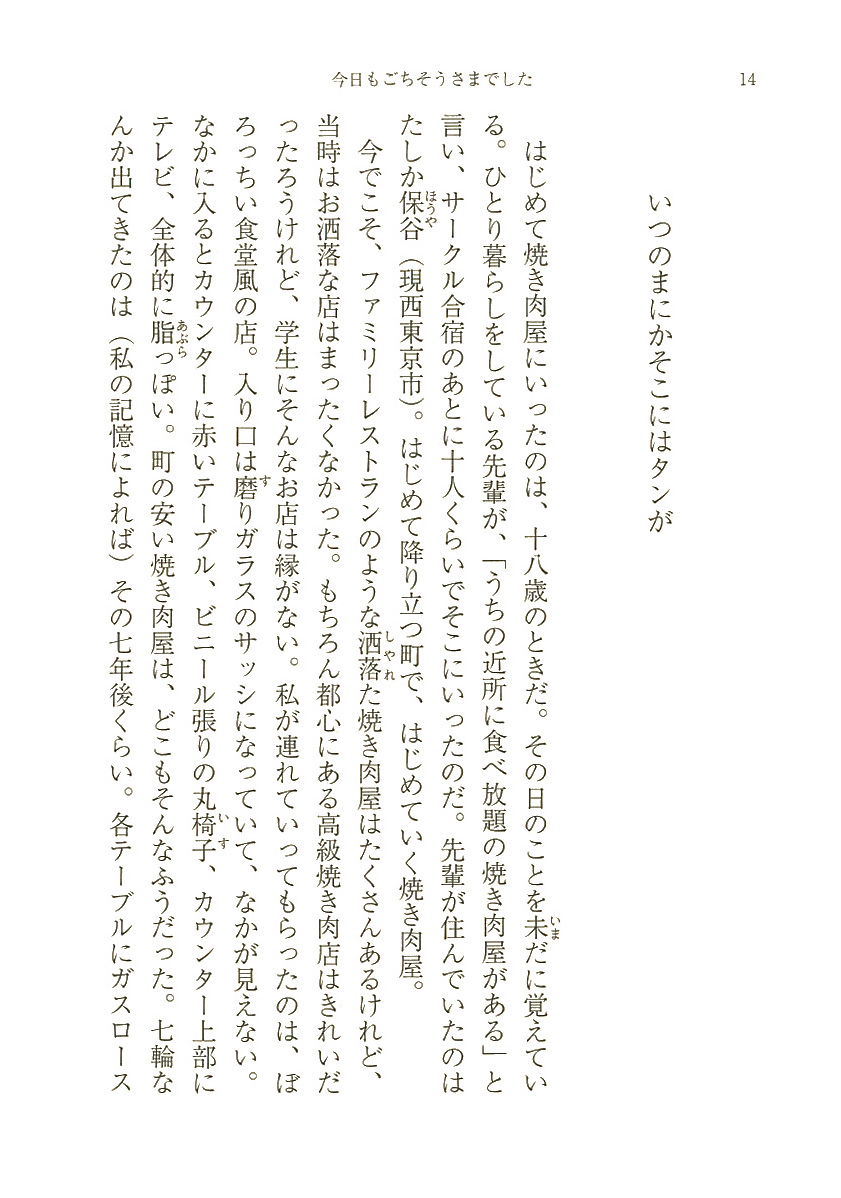 今日もごちそうさまでした　14

いつのまにかそこにはタンが

はじめて焼き肉屋にいったのは、十八歳のときだ。その日のことを未（いま）だに覚えている。ひとり暮らしをしている先輩が、「うちの近所に食べ放題の焼き肉屋がある」と言い、サークル合宿のあとに十人くらいでそこにいったのだ。先輩が住んでいたのはたしか保谷（ほうや）（現西東京市）。はじめて降り立つ町で、はじめていく焼き肉屋。

今でこそ、ファミリーレストランのような洒落（しゃれ）た焼き肉屋はたくさんあるけれど、当時はお洒落な店はまったくなかった。もちろん都心にある高級焼き肉店はきれいだったろうけれど、学生にそんなお店は縁がない。私が連れていってもらったのは、ぼろっちい食堂風の店。入り口は磨（す）りガラスのサッシになっていて、なかが見えない。なかに入るとカウンターに赤いテーブル、ビニール張りの丸椅子（いす）、カウンター上部にテレビ、全体的に脂（あぶら）っぽい。町の安い焼き肉屋は、どこもそんなふうだった。七輪なんか出てきたのは（私の記憶によれば）その七年後くらい。各テーブルにガスロース